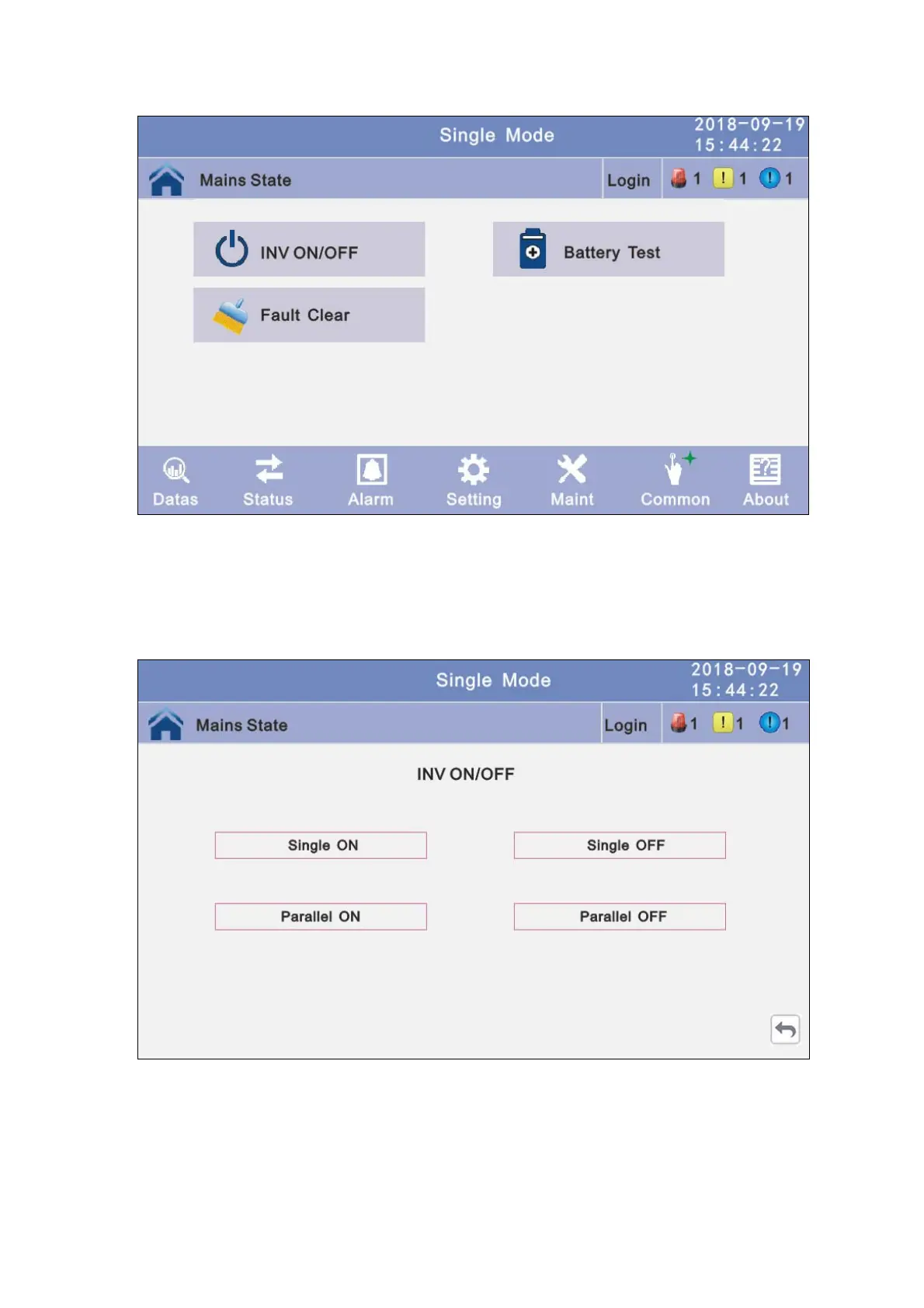 Single Mode
2018-09-19
15:44:22

Mains State

Login

1 1 1

INV ON/OFF

Battery Test

Fault Clear

Datas
Status
Alarm
Setting
Maint
Common
About

Single Mode
2018-09-19
15:44:22

Mains State

Login

1 1 1

INV ON/OFF

Single ON

Single OFF

Parallel ON

Parallel OFF